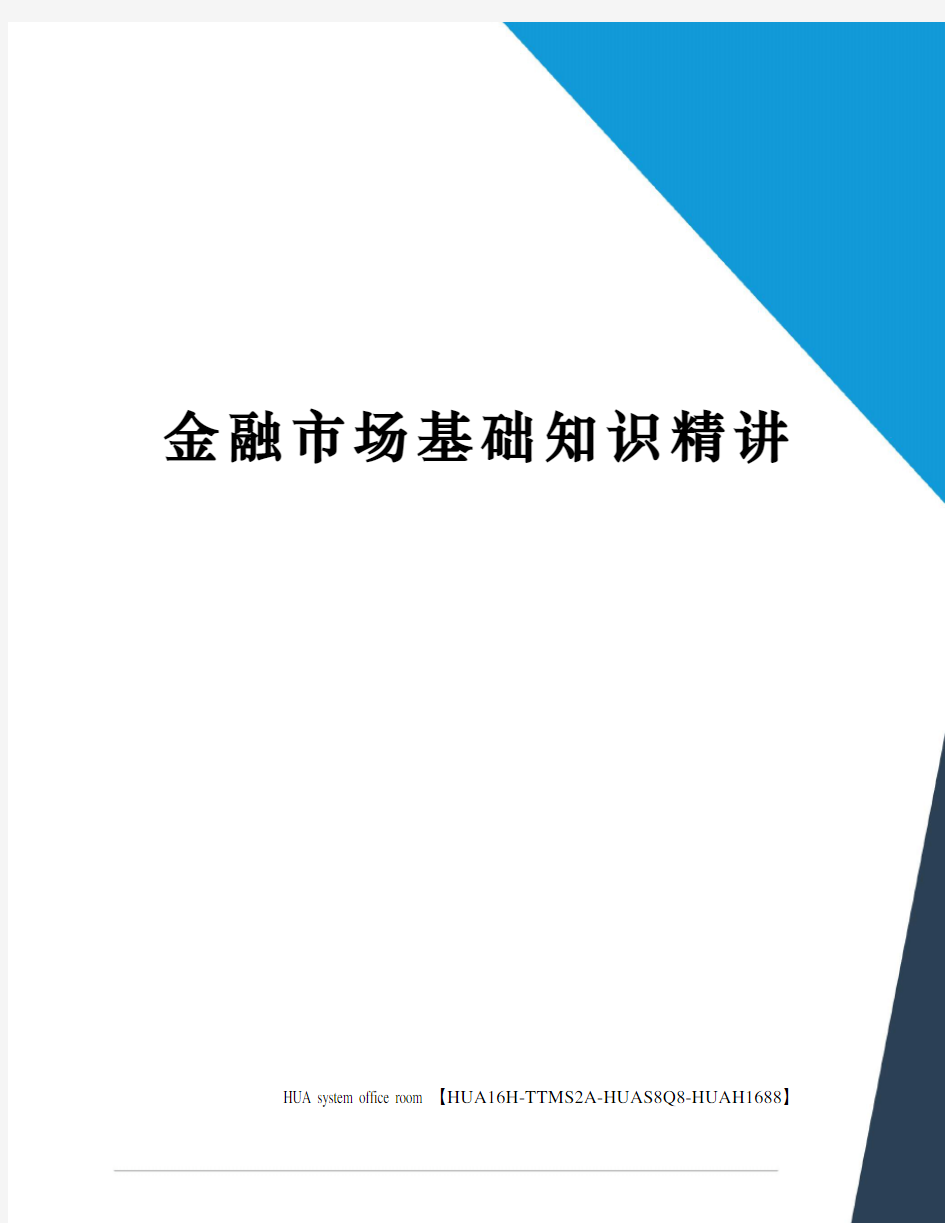 金融市场基础知识精讲

HUA system office room 【HUA16H-TTMS2A-HUAS8Q8-HUAH1688】